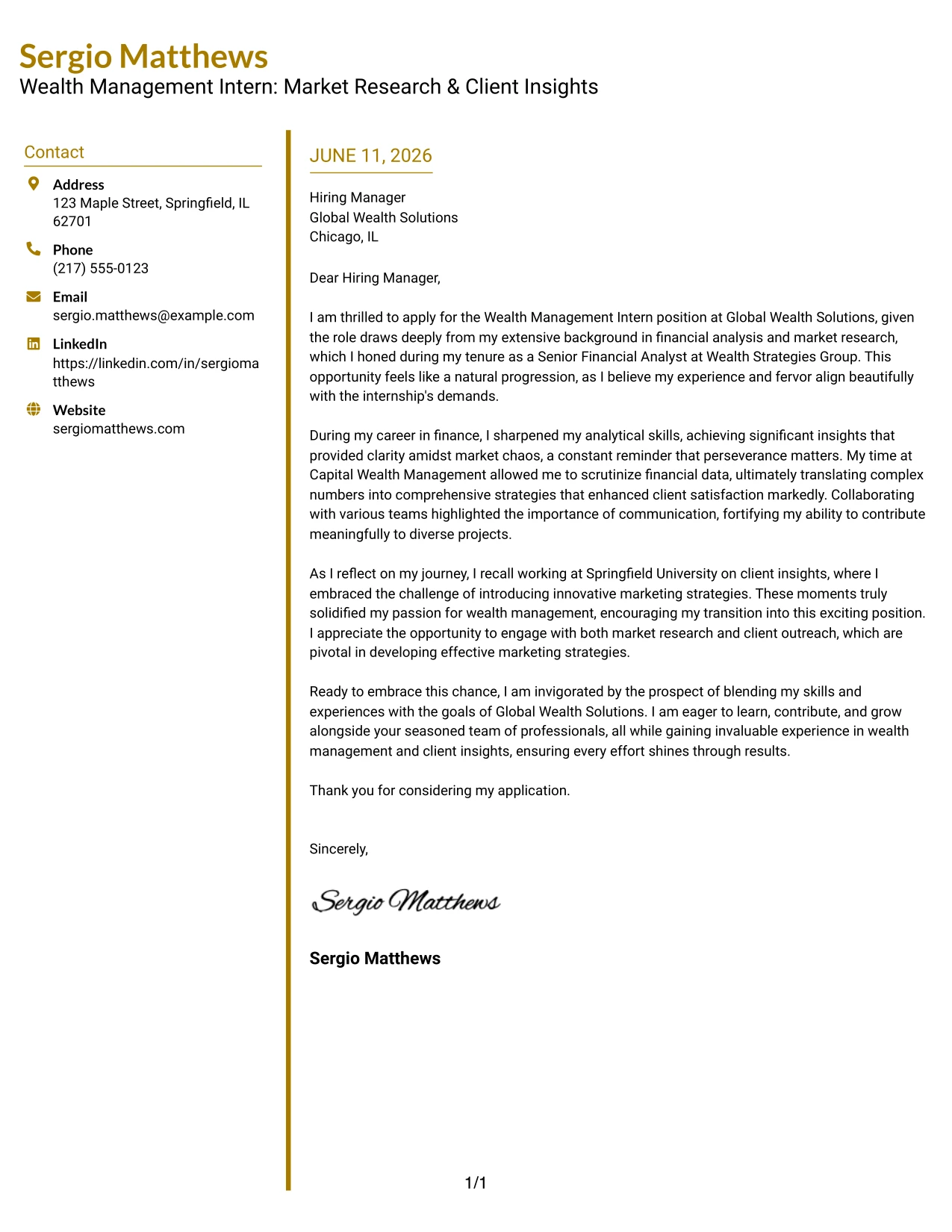 Sergio Matthews
Wealth Management Intern: Market Research & Client Insights

Contact

Address
123 Maple Street, Springfield, IL 62701

Phone
(217) 555-0123

Email
sergio.matthews@example.com

LinkedIn
https://linkedin.com/in/sergiomatthews

Website
sergiomatthews.com

JUNE 11, 2026

Hiring Manager
Global Wealth Solutions
Chicago, IL

Dear Hiring Manager,

I am thrilled to apply for the Wealth Management Intern position at Global Wealth Solutions, given the role draws deeply from my extensive background in financial analysis and market research, which I honed during my tenure as a Senior Financial Analyst at Wealth Strategies Group. This opportunity feels like a natural progression, as I believe my experience and fervor align beautifully with the internship's demands.

During my career in finance, I sharpened my analytical skills, achieving significant insights that provided clarity amidst market chaos, a constant reminder that perseverance matters. My time at Capital Wealth Management allowed me to scrutinize financial data, ultimately translating complex numbers into comprehensive strategies that enhanced client satisfaction markedly. Collaborating with various teams highlighted the importance of communication, fortifying my ability to contribute meaningfully to diverse projects.

As I reflect on my journey, I recall working at Springfield University on client insights, where I embraced the challenge of introducing innovative marketing strategies. These moments truly solidified my passion for wealth management, encouraging my transition into this exciting position. I appreciate the opportunity to engage with both market research and client outreach, which are pivotal in developing effective marketing strategies.

Ready to embrace this chance, I am invigorated by the prospect of blending my skills and experiences with the goals of Global Wealth Solutions. I am eager to learn, contribute, and grow alongside your seasoned team of professionals, all while gaining invaluable experience in wealth management and client insights, ensuring every effort shines through results.

Thank you for considering my application.

Sincerely,

Sergio Matthews

Sergio Matthews

1/1